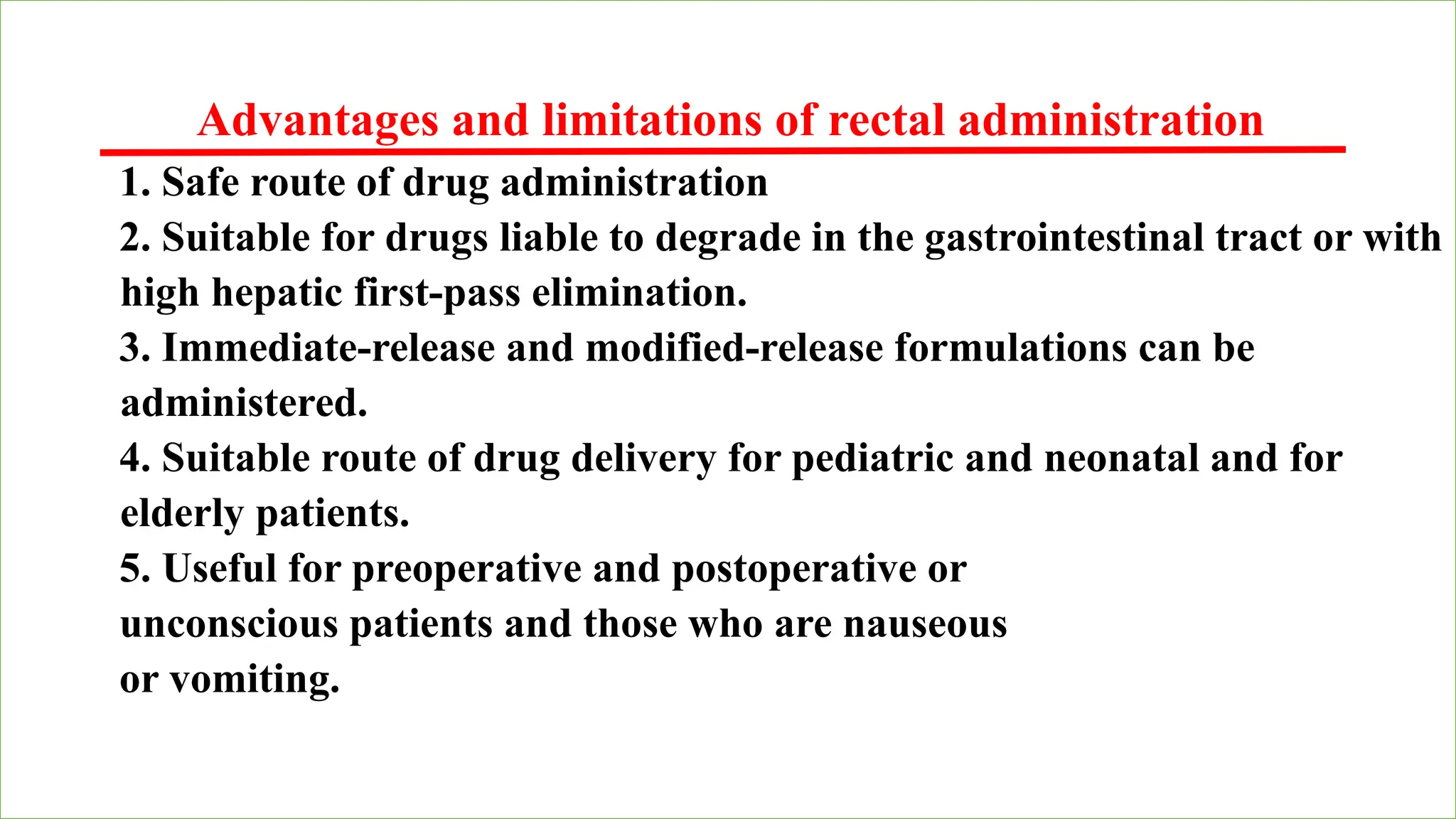 Advantages and limitations of rectal administration

1. Safe route of drug administration
2. Suitable for drugs liable to degrade in the gastrointestinal tract or with high hepatic first-pass elimination.
3. Immediate-release and modified-release formulations can be administered.
4. Suitable route of drug delivery for pediatric and neonatal and for elderly patients.
5. Useful for preoperative and postoperative or unconscious patients and those who are nauseous or vomiting.